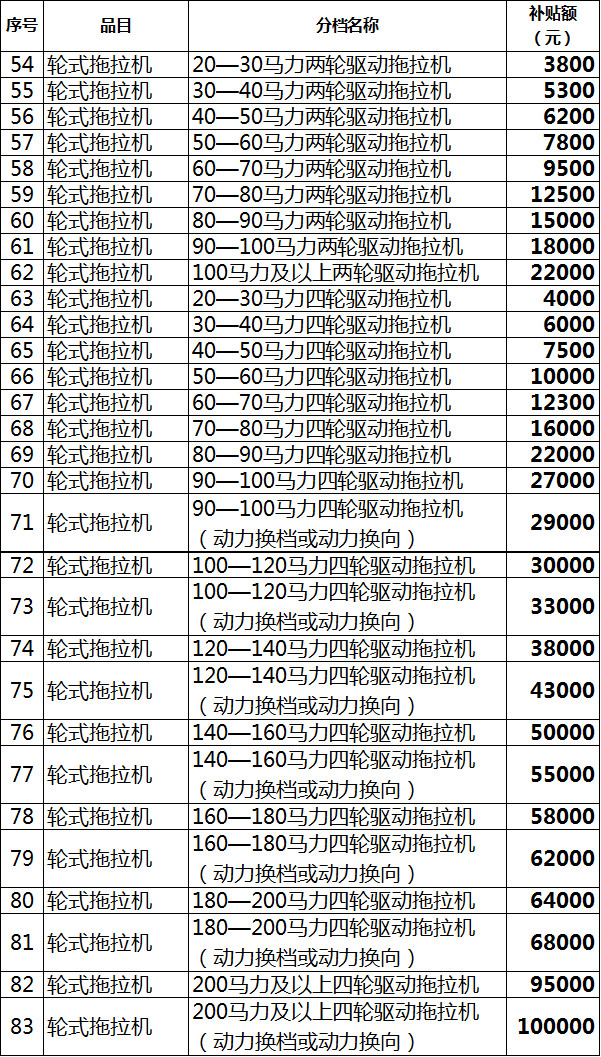 | 序号 | 品目 | 分档名称 | 补贴额（元） |
|---|---|---|---|
| 54 | 轮式拖拉机 | 20—30马力两轮驱动拖拉机 | 3800 |
| 55 | 轮式拖拉机 | 30—40马力两轮驱动拖拉机 | 5300 |
| 56 | 轮式拖拉机 | 40—50马力两轮驱动拖拉机 | 6200 |
| 57 | 轮式拖拉机 | 50—60马力两轮驱动拖拉机 | 7800 |
| 58 | 轮式拖拉机 | 60—70马力两轮驱动拖拉机 | 9500 |
| 59 | 轮式拖拉机 | 70—80马力两轮驱动拖拉机 | 12500 |
| 60 | 轮式拖拉机 | 80—90马力两轮驱动拖拉机 | 15000 |
| 61 | 轮式拖拉机 | 90—100马力两轮驱动拖拉机 | 18000 |
| 62 | 轮式拖拉机 | 100马力及以上两轮驱动拖拉机 | 22000 |
| 63 | 轮式拖拉机 | 20—30马力四轮驱动拖拉机 | 4000 |
| 64 | 轮式拖拉机 | 30—40马力四轮驱动拖拉机 | 6000 |
| 65 | 轮式拖拉机 | 40—50马力四轮驱动拖拉机 | 7500 |
| 66 | 轮式拖拉机 | 50—60马力四轮驱动拖拉机 | 10000 |
| 67 | 轮式拖拉机 | 60—70马力四轮驱动拖拉机 | 12300 |
| 68 | 轮式拖拉机 | 70—80马力四轮驱动拖拉机 | 16000 |
| 69 | 轮式拖拉机 | 80—90马力四轮驱动拖拉机 | 22000 |
| 70 | 轮式拖拉机 | 90—100马力四轮驱动拖拉机 | 27000 |
| 71 | 轮式拖拉机 | 90—100马力四轮驱动拖拉机（动力换档或动力换向） | 29000 |
| 72 | 轮式拖拉机 | 100—120马力四轮驱动拖拉机 | 30000 |
| 73 | 轮式拖拉机 | 100—120马力四轮驱动拖拉机（动力换档或动力换向） | 33000 |
| 74 | 轮式拖拉机 | 120—140马力四轮驱动拖拉机 | 38000 |
| 75 | 轮式拖拉机 | 120—140马力四轮驱动拖拉机（动力换档或动力换向） | 43000 |
| 76 | 轮式拖拉机 | 140—160马力四轮驱动拖拉机 | 50000 |
| 77 | 轮式拖拉机 | 140—160马力四轮驱动拖拉机（动力换档或动力换向） | 55000 |
| 78 | 轮式拖拉机 | 160—180马力四轮驱动拖拉机 | 58000 |
| 79 | 轮式拖拉机 | 160—180马力四轮驱动拖拉机（动力换档或动力换向） | 62000 |
| 80 | 轮式拖拉机 | 180—200马力四轮驱动拖拉机 | 64000 |
| 81 | 轮式拖拉机 | 180—200马力四轮驱动拖拉机（动力换档或动力换向） | 68000 |
| 82 | 轮式拖拉机 | 200马力及以上四轮驱动拖拉机 | 95000 |
| 83 | 轮式拖拉机 | 200马力及以上四轮驱动拖拉机（动力换档或动力换向） | 100000 |